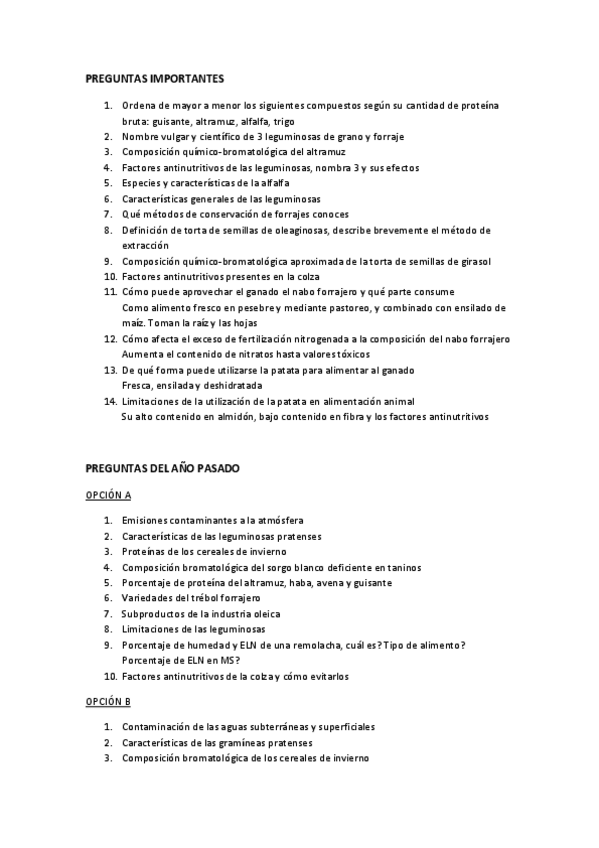 PREGUNTAS IMPORTANTES

1. Ordena de mayor a menor los siguientes compuestos según su cantidad de proteína bruta: guisante, altramuz, alfalfa, trigo
2. Nombre vulgar y científico de 3 leguminosas de grano y forraje
3. Composición químico-bromatológica del altramuz
4. Factores antinutritivos de las leguminosas, nombra 3 y sus efectos
5. Especies y características de la alfalfa
6. Características generales de las leguminosas
7. Qué métodos de conservación de forrajes conoces
8. Definición de torta de semillas de oleaginosas, describe brevemente el método de extracción
9. Composición químico-bromatológica aproximada de la torta de semillas de girasol
10. Factores antinutritivos presentes en la colza
11. Cómo puede aprovechar el ganado el nabo forrajero y qué parte consume
Como alimento fresco en pesebre y mediante pastoreo, y combinado con ensilado de maíz. Toman la raíz y las hojas
12. Cómo afecta el exceso de fertilización nitrogenada a la composición del nabo forrajero
Aumenta el contenido de nitratos hasta valores tóxicos
13. De qué forma puede utilizarse la patata para alimentar al ganado
Fresca, ensilada y deshidratada
14. Limitaciones de la utilización de la patata en alimentación animal
Su alto contenido en almidón, bajo contenido en fibra y los factores antinutritivos

PREGUNTAS DEL AÑO PASADO

OPCIÓN A

1. Emisiones contaminantes a la atmósfera
2. Características de las leguminosas pratenses
3. Proteínas de los cereales de invierno
4. Composición bromatológica del sorgo blanco deficiente en taninos
5. Porcentaje de proteína del altramuz, haba, avena y guisante
6. Variedades del trébol forrajero
7. Subproductos de la industria oleica
8. Limitaciones de las leguminosas
9. Porcentaje de humedad y ELN de una remolacha, cuál es? Tipo de alimento? Porcentaje de ELN en MS?
10. Factores antinutritivos de la colza y cómo evitarlos

OPCIÓN B

1. Contaminación de las aguas subterráneas y superficiales
2. Características de las gramíneas pratenses
3. Composición bromatológica de los cereales de invierno